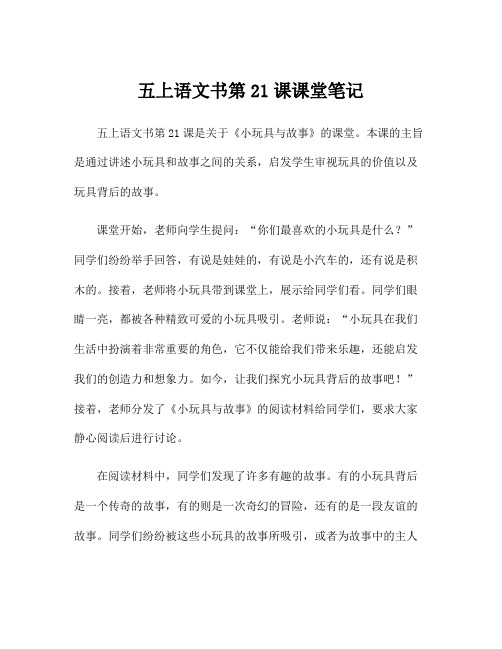 五上语文书第 21 课课堂笔记

五上语文书第 21 课是关于《小玩具与故事》的课堂。本课的主旨是通过讲述小玩具和故事之间的关系，启发学生审视玩具的价值以及玩具背后的故事。

课堂开始，老师向学生提问：“你们最喜欢的小玩具是什么？”同学们纷纷举手回答，有说是娃娃的，有说是小汽车的，还有说是积木的。接着，老师将小玩具带到课堂上，展示给同学们看。同学们眼睛一亮，都被各种精致可爱的小玩具吸引。老师说：“小玩具在我们生活中扮演着非常重要的角色，它不仅能给我们带来乐趣，还能启发我们的创造力和想象力。如今，让我们探究小玩具背后的故事吧！”接着，老师分发了《小玩具与故事》的阅读材料给同学们，要求大家静心阅读后进行讨论。

在阅读材料中，同学们发现了许多有趣的故事。有的小玩具背后是一个传奇的故事，有的则是一次奇幻的冒险，还有的是一段友谊的故事。同学们纷纷被这些小玩具的故事所吸引，或者为故事中的主人